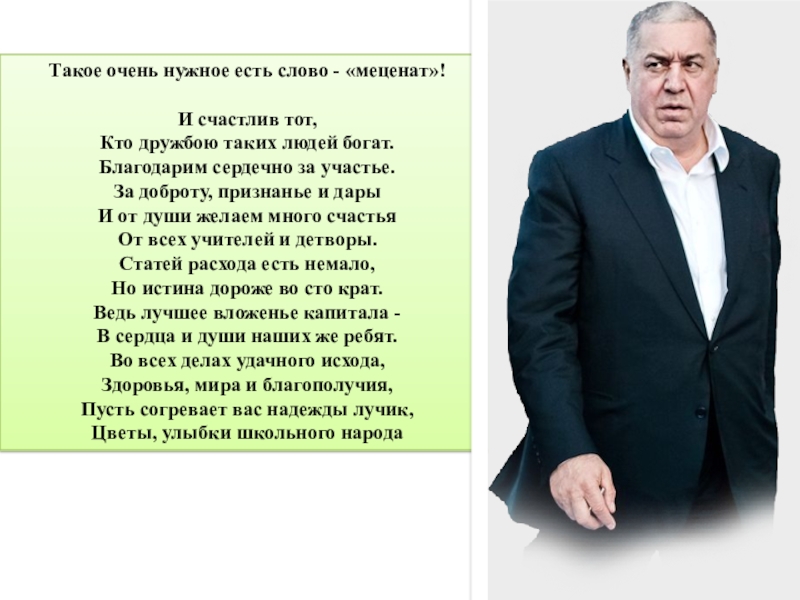 Такое очень нужное есть слово - «меценат»!

И счастлив тот,
Кто дружбою таких людей богат.
Благодарим сердечно за участье.
За доброту, признанье и дары
И от души желаем много счастья
От всех учителей и детворы.
Статей расхода есть немало,
Но истина дороже во сто крат.
Ведь лучшее вложенье капитала -
В сердца и души наших же ребят.
Во всех делах удачного исхода,
Здоровья, мира и благополучия,
Пусть согревает вас надежды лучик,
Цветы, улыбки школьного народа